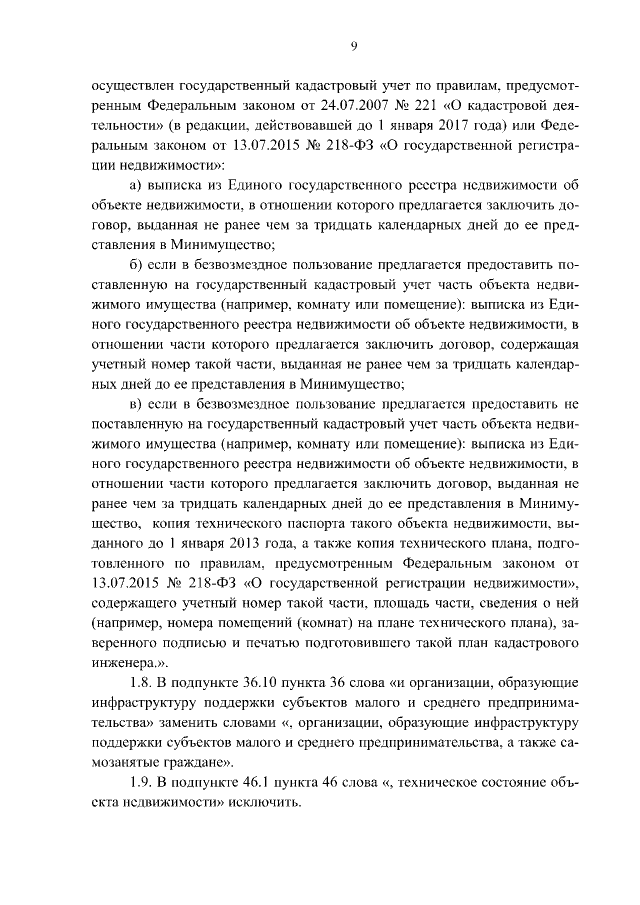 9

осуществлен государственный кадастровый учет по правилам, предусмотренным Федеральным законом от 24.07.2007 № 221 «О кадастровой деятельности» (в редакции, действовавшей до 1 января 2017 года) или Федеральным законом от 13.07.2015 № 218-ФЗ «О государственной регистрации недвижимости»:

а) выписка из Единого государственного реестра недвижимости об объекте недвижимости, в отношении которого предлагается заключить договор, выданная не ранее чем за тридцать календарных дней до ее представления в Минимущество;

б) если в безвозмездное пользование предлагается предоставить поставленную на государственный кадастровый учет часть объекта недвижимого имущества (например, комнату или помещение): выписка из Единого государственного реестра недвижимости об объекте недвижимости, в отношении части которого предлагается заключить договор, содержащая учетный номер такой части, выданная не ранее чем за тридцать календарных дней до ее представления в Минимущество;

в) если в безвозмездное пользование предлагается предоставить не поставленную на государственный кадастровый учет часть объекта недвижимого имущества (например, комнату или помещение): выписка из Единого государственного реестра недвижимости об объекте недвижимости, в отношении части которого предлагается заключить договор, выданная не ранее чем за тридцать календарных дней до ее представления в Минимущество, копия технического паспорта такого объекта недвижимости, выданного до 1 января 2013 года, а также копия технического плана, подготовленного по правилам, предусмотренным Федеральным законом от 13.07.2015 № 218-ФЗ «О государственной регистрации недвижимости», содержащего учетный номер такой части, площадь части, сведения о ней (например, номера помещений (комнат) на плане технического плана), заверенного подписью и печатью подготовившего такой план кадастрового инженера.».

1.8. В подпункте 36.10 пункта 36 слова «и организации, образующие инфраструктуру поддержки субъектов малого и среднего предпринимательства» заменить словами «, организации, образующие инфраструктуру поддержки субъектов малого и среднего предпринимательства, а также самозанятые граждане».

1.9. В подпункте 46.1 пункта 46 слова «, техническое состояние объекта недвижимости» исключить.